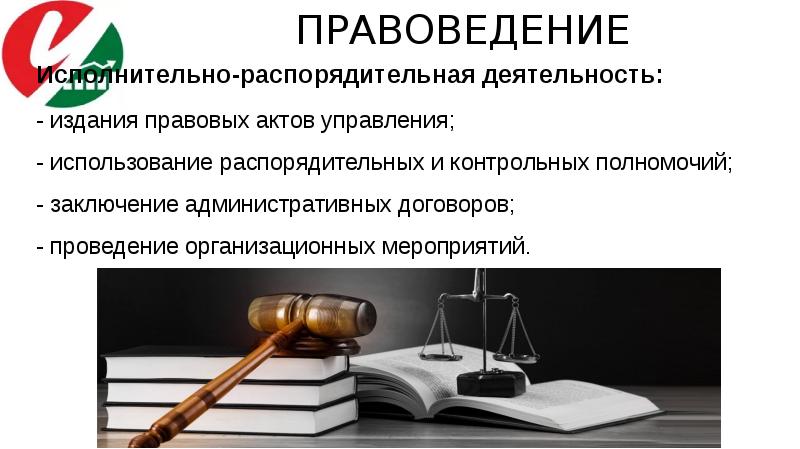 ПРАВОВЕДЕНИЕ

Исполнительно-распорядительная деятельность:

- издания правовых актов управления;

- использование распорядительных и контрольных полномочий;

- заключение административных договоров;

- проведение организационных мероприятий.